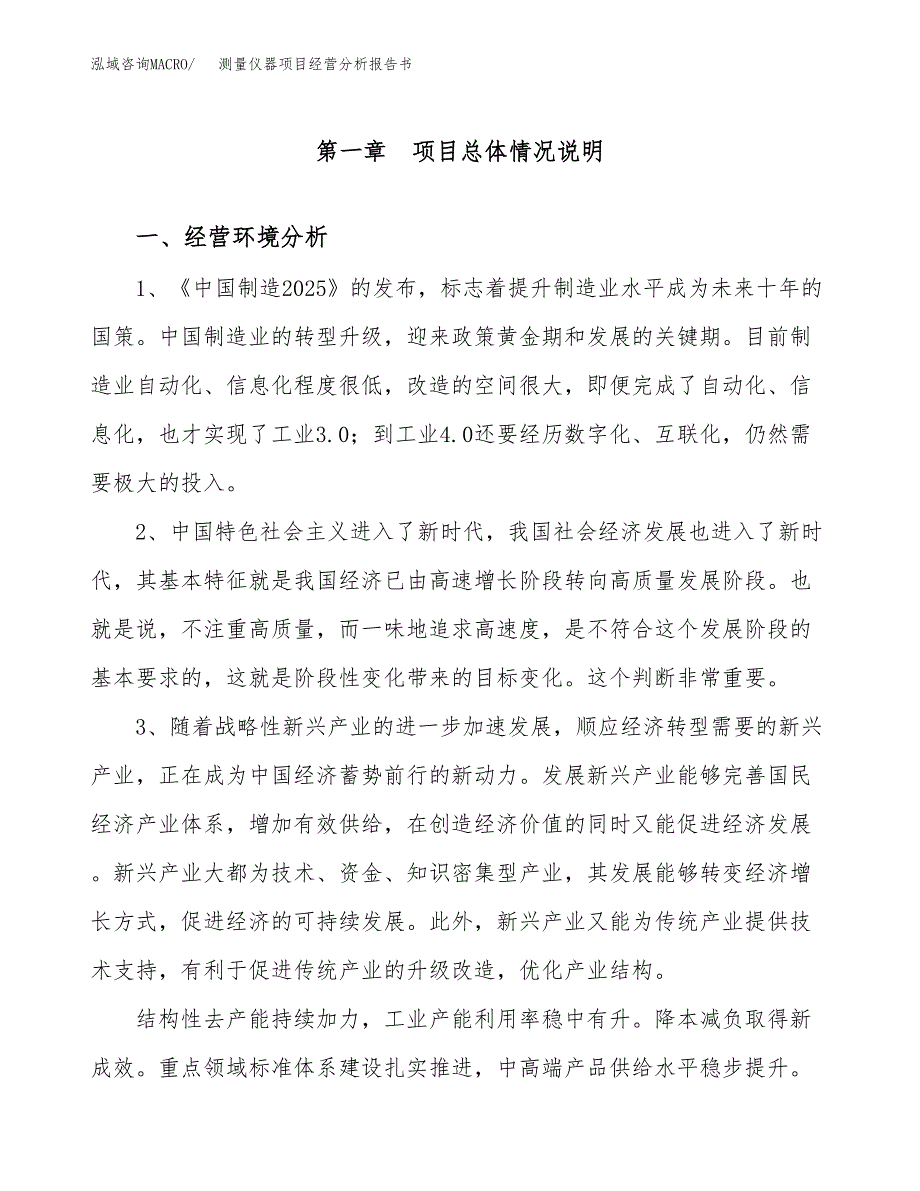 泓域咨询MACRO/　测量仪器项目经营分析报告书

第一章　项目总体情况说明

一、经营环境分析

1、《中国制造2025》的发布，标志着提升制造业水平成为未来十年的国策。中国制造业的转型升级，迎来政策黄金期和发展的关键期。目前制造业自动化、信息化程度很低，改造的空间很大，即便完成了自动化、信息化，也才实现了工业3.0；到工业4.0还要经历数字化、互联化，仍然需要极大的投入。

2、中国特色社会主义进入了新时代，我国社会经济发展也进入了新时代，其基本特征就是我国经济已由高速增长阶段转向高质量发展阶段。也就是说，不注重高质量，而一味地追求高速度，是不符合这个发展阶段的基本要求的，这就是阶段性变化带来的目标变化。这个判断非常重要。

3、随着战略性新兴产业的进一步加速发展，顺应经济转型需要的新兴产业，正在成为中国经济蓄势前行的新动力。发展新兴产业能够完善国民经济产业体系，增加有效供给，在创造经济价值的同时又能促进经济发展。新兴产业大都为技术、资金、知识密集型产业，其发展能够转变经济增长方式，促进经济的可持续发展。此外，新兴产业又能为传统产业提供技术支持，有利于促进传统产业的升级改造，优化产业结构。

结构性去产能持续加力，工业产能利用率稳中有升。降本减负取得新成效。重点领域标准体系建设扎实推进，中高端产品供给水平稳步提升。